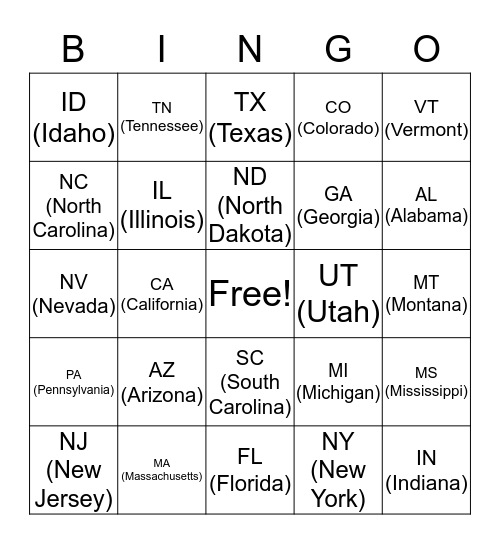 | B | I | N | G | O |
|---|---|---|---|---|
| ID (Idaho) | TN (Tennessee) | TX (Texas) | CO (Colorado) | VT (Vermont) |
| NC (North Carolina) | IL (Illinois) | ND (North Dakota) | GA (Georgia) | AL (Alabama) |
| NV (Nevada) | CA (California) | Free! | UT (Utah) | MT (Montana) |
| PA (Pennsylvania) | AZ (Arizona) | SC (South Carolina) | MI (Michigan) | MS (Mississippi) |
| NJ (New Jersey) | MA (Massachusetts) | FL (Florida) | NY (New York) | IN (Indiana) |